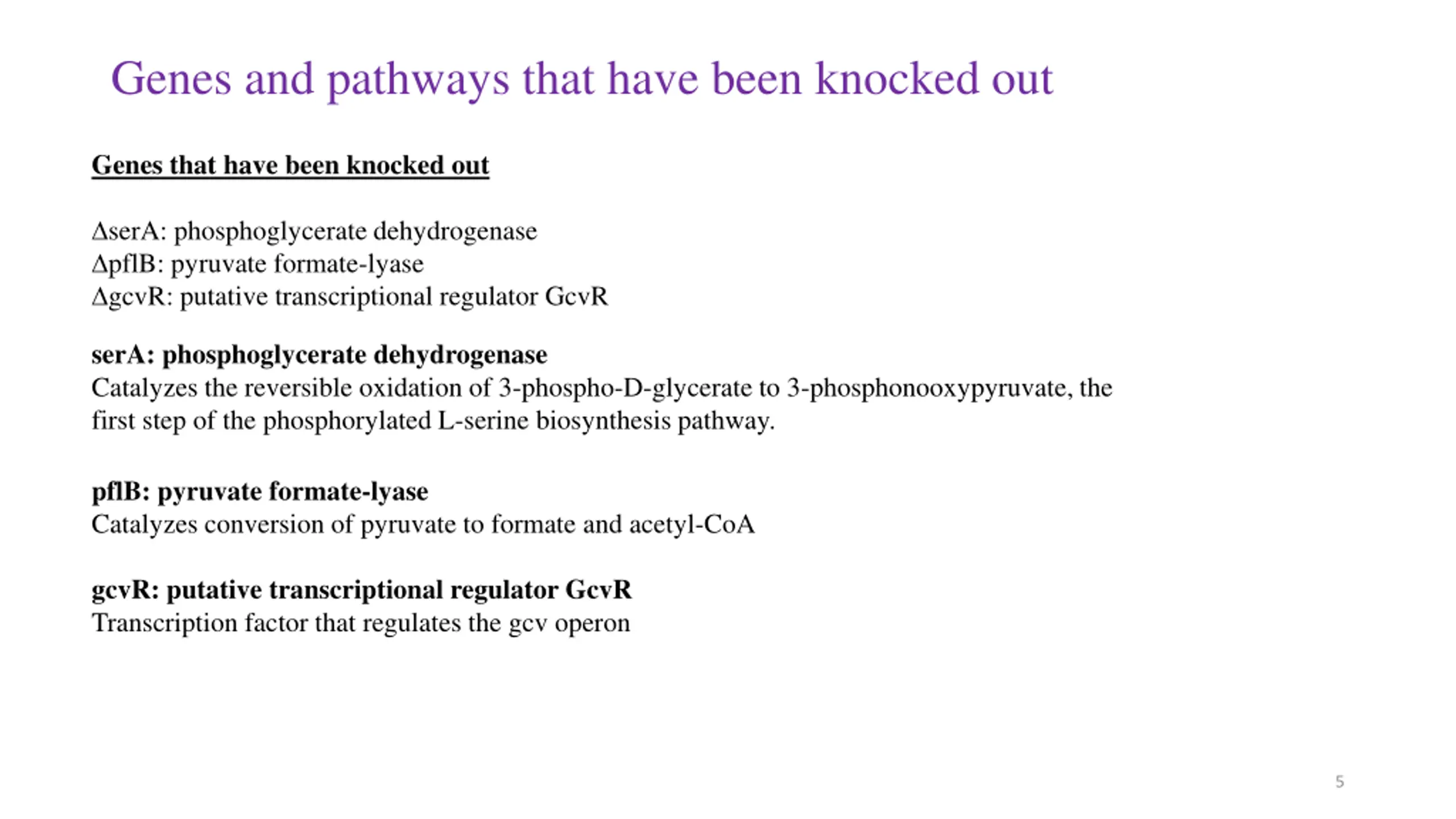 Genes and pathways that have been knocked out

Genes that have been knocked out

ΔserA: phosphoglycerate dehydrogenase
ΔpflB: pyruvate formate-lyase
ΔgcvR: putative transcriptional regulator GcvR

serA: phosphoglycerate dehydrogenase
Catalyzes the reversible oxidation of 3-phospho-D-glycerate to 3-phosphonooxypyruvate, the first step of the phosphorylated L-serine biosynthesis pathway.

pflB: pyruvate formate-lyase
Catalyzes conversion of pyruvate to formate and acetyl-CoA

gcvR: putative transcriptional regulator GcvR
Transcription factor that regulates the gcv operon

5